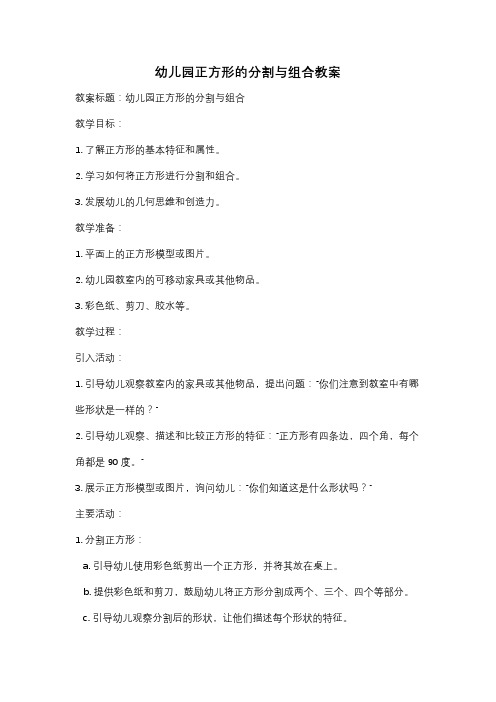 幼儿园正方形的分割与组合教案

教案标题：幼儿园正方形的分割与组合

教学目标：

1. 了解正方形的基本特征和属性。

2. 学习如何将正方形进行分割和组合。

3. 发展幼儿的几何思维和创造力。

教学准备：

1. 平面上的正方形模型或图片。

2. 幼儿园教室内的可移动家具或其他物品。

3. 彩色纸、剪刀、胶水等。

教学过程：

引入活动：

1. 引导幼儿观察教室内的家具或其他物品，提出问题："你们注意到教室中有哪些形状是一样的？"

2. 引导幼儿观察、描述和比较正方形的特征："正方形有四条边，四个角，每个角都是 90 度。"

3. 展示正方形模型或图片，询问幼儿："你们知道这是什么形状吗？"

主要活动：

1. 分割正方形：

a. 引导幼儿使用彩色纸剪出一个正方形，并将其放在桌上。

b. 提供彩色纸和剪刀，鼓励幼儿将正方形分割成两个、三个、四个等部分。

c. 引导幼儿观察分割后的形状，让他们描述每个形状的特征。